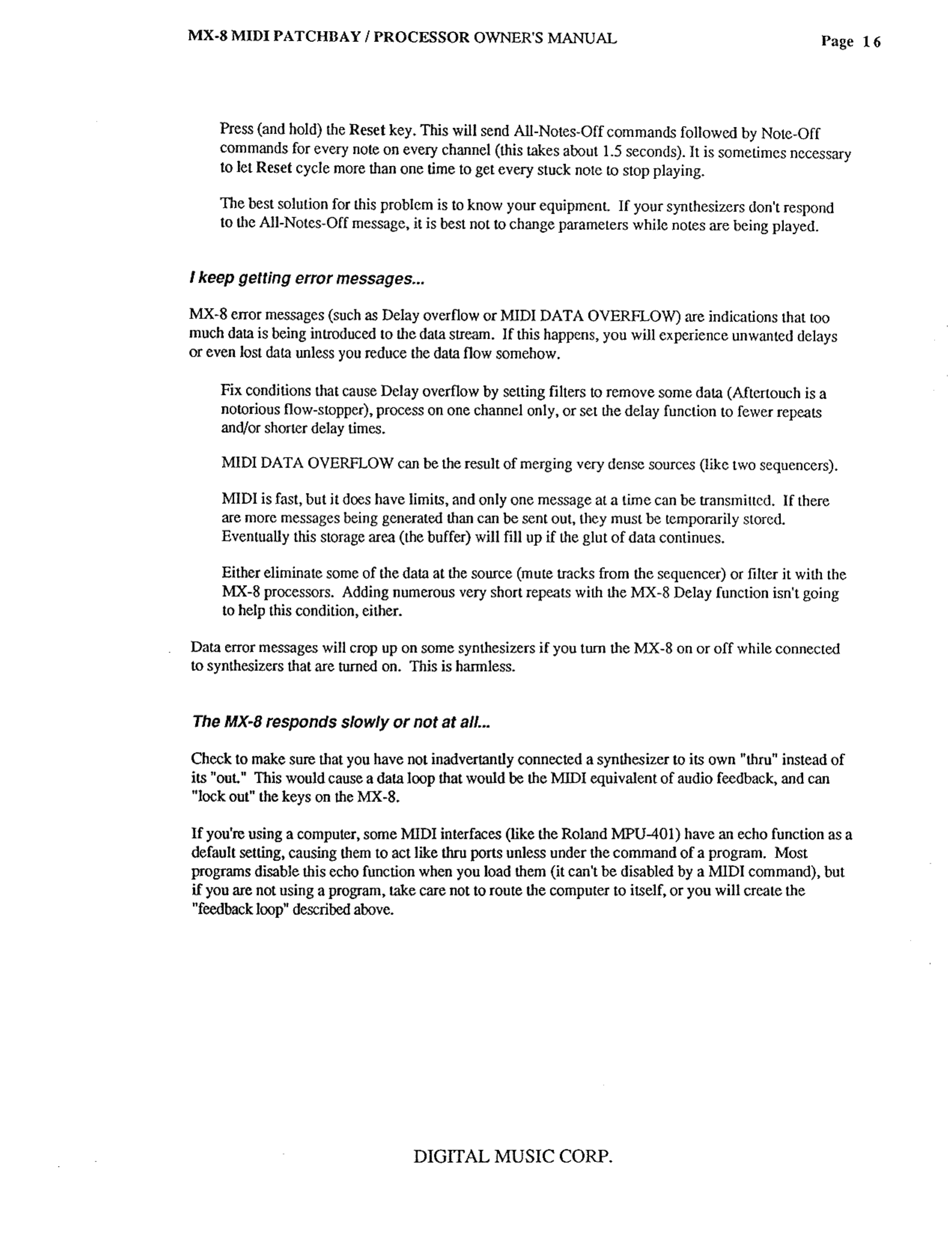 MX-8 MIDI PATCHBAY / PROCESSOR OWNER'S MANUAL

Page 16

Press (and hold) the Reset key. This will send All-Notes-Off commands followed by Note-Off commands for every note on every channel (this takes about 1.5 seconds). It is sometimes necessary to let Reset cycle more than one time to get every stuck note to stop playing.

The best solution for this problem is to know your equipment. If your synthesizers don't respond to the All-Notes-Off message, it is best not to change parameters while notes are being played.

I keep getting error messages...

MX-8 error messages (such as Delay overflow or MIDI DATA OVERFLOW) are indications that too much data is being introduced to the data stream. If this happens, you will experience unwanted delays or even lost data unless you reduce the data flow somehow.

Fix conditions that cause Delay overflow by setting filters to remove some data (Aftertouch is a notorious flow-stopper), process on one channel only, or set the delay function to fewer repeats and/or shorter delay times.

MIDI DATA OVERFLOW can be the result of merging very dense sources (like two sequencers).

MIDI is fast, but it does have limits, and only one message at a time can be transmitted. If there are more messages being generated than can be sent out, they must be temporarily stored. Eventually this storage area (the buffer) will fill up if the glut of data continues.

Either eliminate some of the data at the source (mute tracks from the sequencer) or filter it with the MX-8 processors. Adding numerous very short repeats with the MX-8 Delay function isn't going to help this condition, either.

Data error messages will crop up on some synthesizers if you turn the MX-8 on or off while connected to synthesizers that are turned on. This is harmless.

The MX-8 responds slowly or not at all...

Check to make sure that you have not inadvertantly connected a synthesizer to its own "thru" instead of its "out." This would cause a data loop that would be the MIDI equivalent of audio feedback, and can "lock out" the keys on the MX-8.

If you're using a computer, some MIDI interfaces (like the Roland MPU-401) have an echo function as a default setting, causing them to act like thru ports unless under the command of a program. Most programs disable this echo function when you load them (it can't be disabled by a MIDI command), but if you are not using a program, take care not to route the computer to itself, or you will create the "feedback loop" described above.

DIGITAL MUSIC CORP.